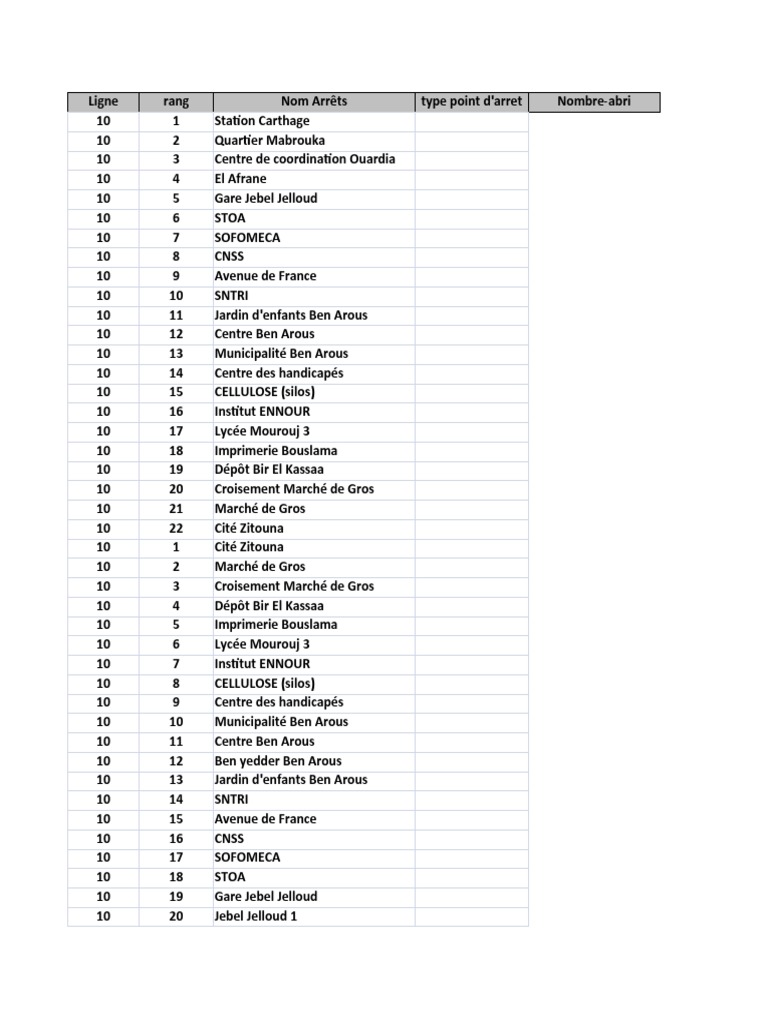 | Ligne | rang | Nom Arrêts | type point d'arret | Nombre-abri |
|---|---|---|---|---|
| 10 | 1 | Station Carthage | | |
| 10 | 2 | Quartier Mabrouka | | |
| 10 | 3 | Centre de coordination Ouardia | | |
| 10 | 4 | El Afrane | | |
| 10 | 5 | Gare Jebel Jelloud | | |
| 10 | 6 | STOA | | |
| 10 | 7 | SOFOMECA | | |
| 10 | 8 | CNSS | | |
| 10 | 9 | Avenue de France | | |
| 10 | 10 | SNTRI | | |
| 10 | 11 | Jardin d'enfants Ben Arous | | |
| 10 | 12 | Centre Ben Arous | | |
| 10 | 13 | Municipalité Ben Arous | | |
| 10 | 14 | Centre des handicapés | | |
| 10 | 15 | CELLULOSE (silos) | | |
| 10 | 16 | Institut ENNOUR | | |
| 10 | 17 | Lycée Mourouj 3 | | |
| 10 | 18 | Imprimerie Bouslama | | |
| 10 | 19 | Dépôt Bir El Kassaa | | |
| 10 | 20 | Croisement Marché de Gros | | |
| 10 | 21 | Marché de Gros | | |
| 10 | 22 | Cité Zitouna | | |
| 10 | 1 | Cité Zitouna | | |
| 10 | 2 | Marché de Gros | | |
| 10 | 3 | Croisement Marché de Gros | | |
| 10 | 4 | Dépôt Bir El Kassaa | | |
| 10 | 5 | Imprimerie Bouslama | | |
| 10 | 6 | Lycée Mourouj 3 | | |
| 10 | 7 | Institut ENNOUR | | |
| 10 | 8 | CELLULOSE (silos) | | |
| 10 | 9 | Centre des handicapés | | |
| 10 | 10 | Municipalité Ben Arous | | |
| 10 | 11 | Centre Ben Arous | | |
| 10 | 12 | Ben yedder Ben Arous | | |
| 10 | 13 | Jardin d'enfants Ben Arous | | |
| 10 | 14 | SNTRI | | |
| 10 | 15 | Avenue de France | | |
| 10 | 16 | CNSS | | |
| 10 | 17 | SOFOMECA | | |
| 10 | 18 | STOA | | |
| 10 | 19 | Gare Jebel Jelloud | | |
| 10 | 20 | Jebel Jelloud 1 | | |